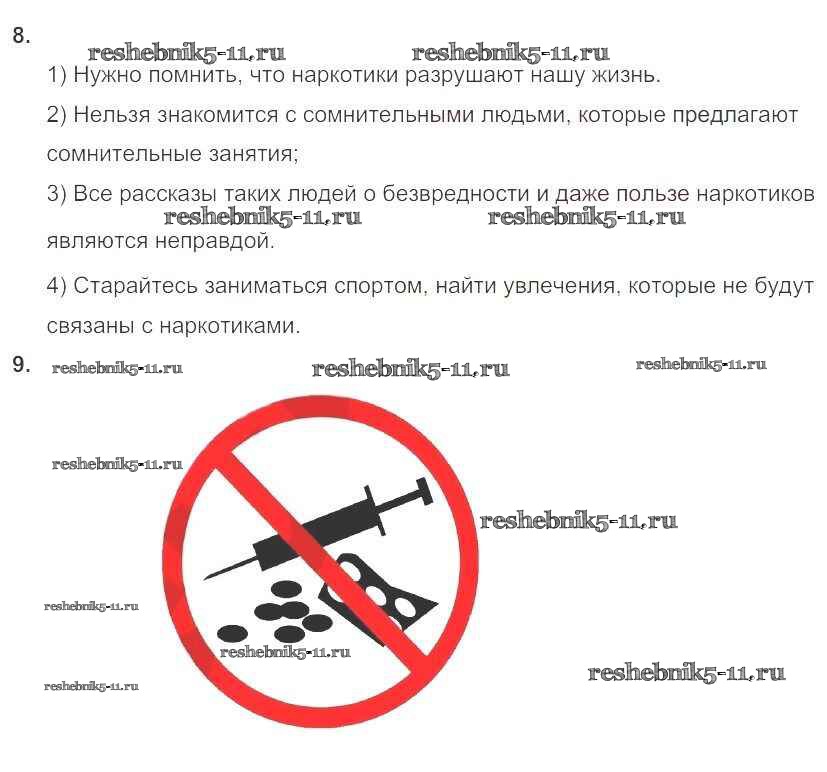 8.

1) Нужно помнить, что наркотики разрушают нашу жизнь.

2) Нельзя знакомится с сомнительными людьми, которые предлагают сомнительные занятия;

3) Все рассказы таких людей о безвредности и даже пользе наркотиков являются неправдой.

4) Старайтесь заниматься спортом, найти увлечения, которые не будут связаны с наркотиками.

9.

reshebnik5-11.ru